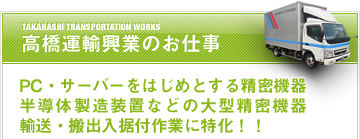 TAKAHASHI TRANSPORTATION WORKS
高橋運輸興業のお仕事

PC・サーバーをはじめとする精密機器
半導体製造装置などの大型精密機器
輸送・搬出入据付作業に特化！！